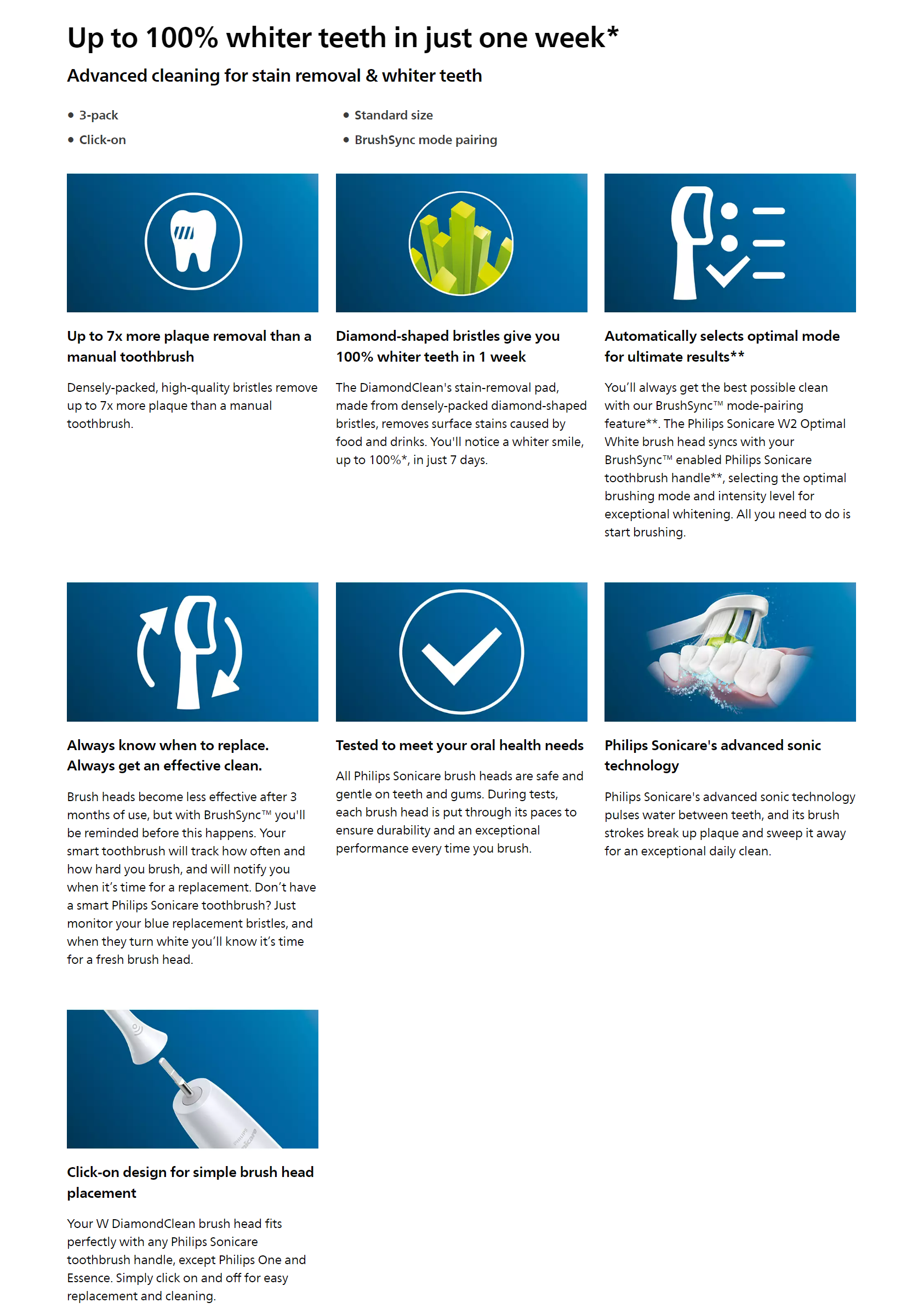 Up to 100% whiter teeth in just one week*

Advanced cleaning for stain removal & whiter teeth

• 3-pack
• Click-on

• Standard size
• BrushSync mode pairing

Up to 7x more plaque removal than a manual toothbrush

Densely-packed, high-quality bristles remove up to 7x more plaque than a manual toothbrush.

Diamond-shaped bristles give you 100% whiter teeth in 1 week

The DiamondClean's stain-removal pad, made from densely-packed diamond-shaped bristles, removes surface stains caused by food and drinks. You'll notice a whiter smile, up to 100%*, in just 7 days.

Automatically selects optimal mode for ultimate results**

You'll always get the best possible clean with our BrushSync™ mode-pairing feature**. The Philips Sonicare W2 Optimal White brush head syncs with your BrushSync™ enabled Philips Sonicare toothbrush handle**, selecting the optimal brushing mode and intensity level for exceptional whitening. All you need to do is start brushing.

Always know when to replace. Always get an effective clean.

Brush heads become less effective after 3 months of use, but with BrushSync™ you'll be reminded before this happens. Your smart toothbrush will track how often and how hard you brush, and will notify you when it's time for a replacement. Don't have a smart Philips Sonicare toothbrush? Just monitor your blue replacement bristles, and when they turn white you'll know it's time for a fresh brush head.

Tested to meet your oral health needs

All Philips Sonicare brush heads are safe and gentle on teeth and gums. During tests, each brush head is put through its paces to ensure durability and an exceptional performance every time you brush.

Philips Sonicare's advanced sonic technology

Philips Sonicare's advanced sonic technology pulses water between teeth, and its brush strokes break up plaque and sweep it away for an exceptional daily clean.

Philips Sonicare

Click-on design for simple brush head placement

Your W DiamondClean brush head fits perfectly with any Philips Sonicare toothbrush handle, except Philips One and Essence. Simply click on and off for easy replacement and cleaning.